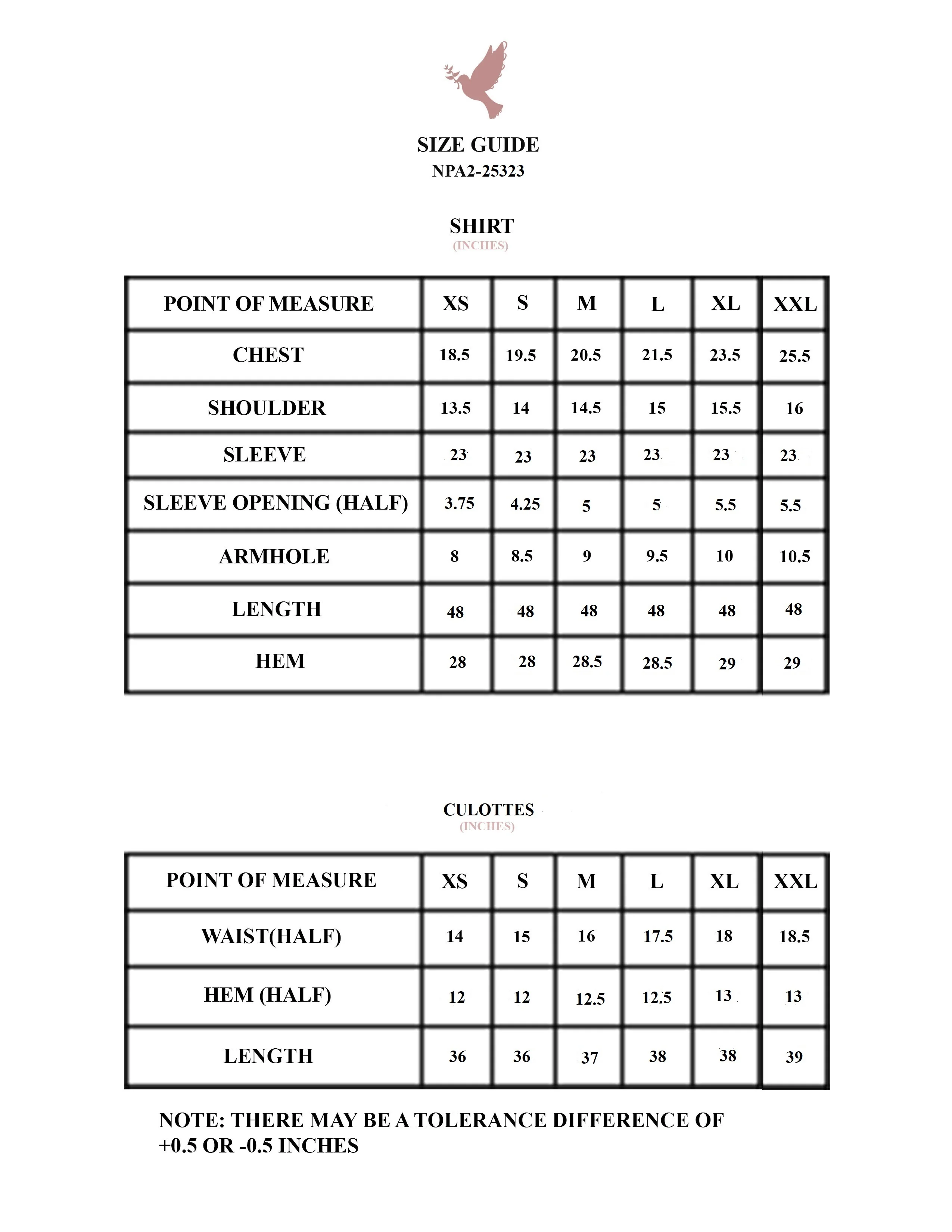 SIZE GUIDE
NPA2-25323

SHIRT
(INCHES)

| POINT OF MEASURE | XS | S | M | L | XL | XXL |
|---|---|---|---|---|---|---|
| CHEST | 18.5 | 19.5 | 20.5 | 21.5 | 23.5 | 25.5 |
| SHOULDER | 13.5 | 14 | 14.5 | 15 | 15.5 | 16 |
| SLEEVE | 23 | 23 | 23 | 23 | 23 | 23 |
| SLEEVE OPENING (HALF) | 3.75 | 4.25 | 5 | 5 | 5.5 | 5.5 |
| ARMHOLE | 8 | 8.5 | 9 | 9.5 | 10 | 10.5 |
| LENGTH | 48 | 48 | 48 | 48 | 48 | 48 |
| HEM | 28 | 28 | 28.5 | 28.5 | 29 | 29 |

CULOTTES
(INCHES)

| POINT OF MEASURE | XS | S | M | L | XL | XXL |
|---|---|---|---|---|---|---|
| WAIST(HALF) | 14 | 15 | 16 | 17.5 | 18 | 18.5 |
| HEM (HALF) | 12 | 12 | 12.5 | 12.5 | 13 | 13 |
| LENGTH | 36 | 36 | 37 | 38 | 38 | 39 |

NOTE: THERE MAY BE A TOLERANCE DIFFERENCE OF +0.5 OR -0.5 INCHES